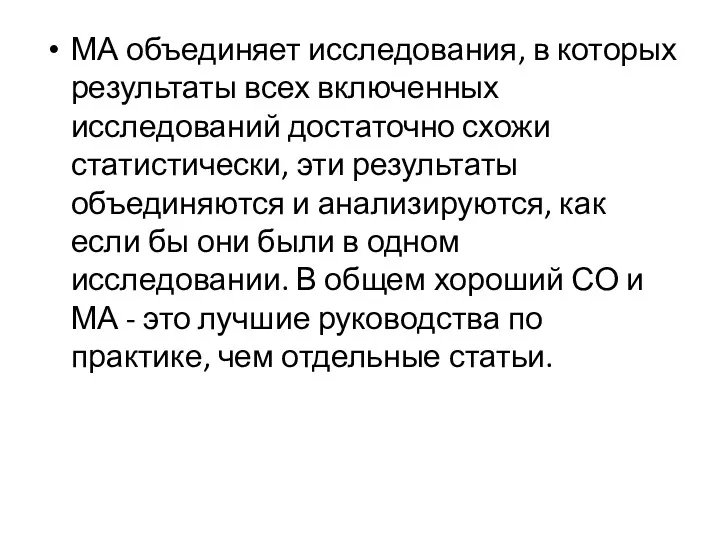 • МА объединяет исследования, в которых результаты всех включенных исследований достаточно схожи статистически, эти результаты объединяются и анализируются, как если бы они были в одном исследовании. В общем хороший СО и МА - это лучшие руководства по практике, чем отдельные статьи.